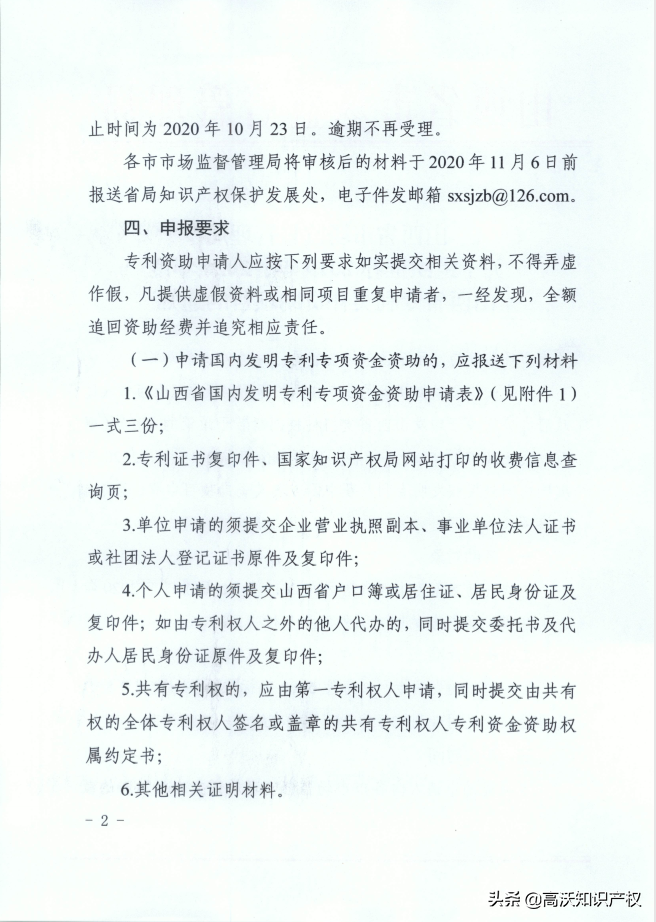 止时间为 2020 年 10 月 23 日。逾期不再受理。

各市市场监督管理局将审核后的材料于 2020 年 11 月 6 日前报送省局知识产权保护发展处，电子件发邮箱 sxsjzb@126.com。

四、申报要求

专利资助申请人应按下列要求如实提交相关资料，不得弄虚作假，凡提供虚假资料或相同项目重复申请者，一经发现，全额追回资助经费并追究相应责任。

（一）申请国内发明专利专项资金资助的，应报送下列材料

1.《山西省国内发明专利专项资金资助申请表》（见附件 1）一式三份；

2.专利证书复印件、国家知识产权局网站打印的收费信息查询页；

3.单位申请的须提交企业营业执照副本、事业单位法人证书或社团法人登记证书原件及复印件；

4.个人申请的须提交山西省户口簿或居住证、居民身份证及复印件；如由专利权人之外的他人代办的，同时提交委托书及代办人居民身份证原件及复印件；

5.共有专利权的，应由第一专利权人申请，同时提交由共有权的全体专利权人签名或盖章的共有专利权人专利资金资助权属约定书；

6.其他相关证明材料。

- 2 -

头条 @高沃知识产权